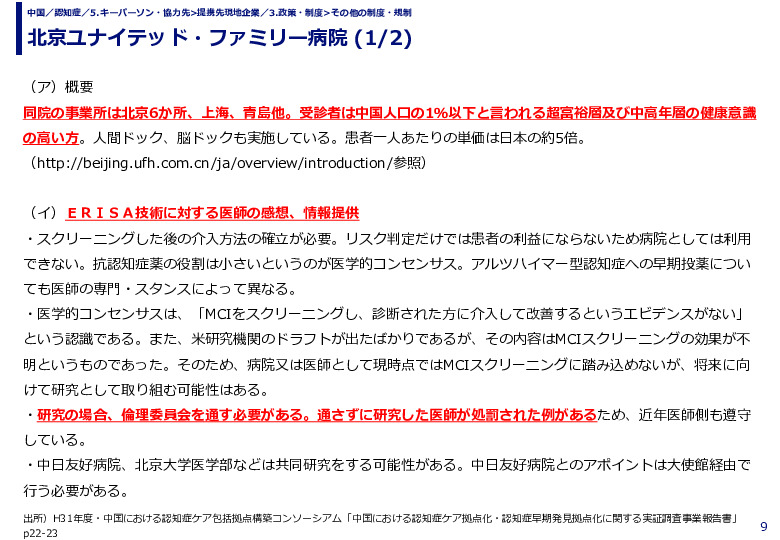 中国／認知症／5.キーパーソン・協力先>提携先現地企業／3.政策・制度>その他の制度・規制

北京ユナイテッド・ファミリー病院 (1/2)

（ア）概要

同院の事業所は北京6か所、上海、青島他。受診者は中国人口の1%以下と言われる超富裕層及び中高年層の健康意識の高い方。人間ドック、脳ドックも実施している。患者一人あたりの単価は日本の約5倍。
（http://beijing.ufh.com.cn/ja/overview/introduction/参照）

（イ）ＥＲＩＳＡ技術に対する医師の感想、情報提供

・スクリーニングした後の介入方法の確立が必要。リスク判定だけでは患者の利益にならないため病院としては利用できない。抗認知症薬の役割は小さいというのが医学的コンセンサス。アルツハイマー型認知症への早期投薬についても医師の専門・スタンスによって異なる。
・医学的コンセンサスは、「MCIをスクリーニングし、診断された方に介入して改善するというエビデンスがない」という認識である。また、米研究機関のドラフトが出たばかりであるが、その内容はMCIスクリーニングの効果が不明というものであった。そのため、病院又は医師として現時点ではMCIスクリーニングに踏み込めないが、将来に向けて研究として取り組む可能性はある。
・研究の場合、倫理委員会を通す必要がある。通さずに研究した医師が処罰された例があるため、近年医師側も遵守している。
・中日友好病院、北京大学医学部などは共同研究をする可能性がある。中日友好病院とのアポイントは大使館経由で行う必要がある。

出所）H31年度・中国における認知症ケア包括拠点構築コンソーシアム「中国における認知症ケア拠点化・認知症早期発見拠点化に関する実証調査事業報告書」p22-23

9